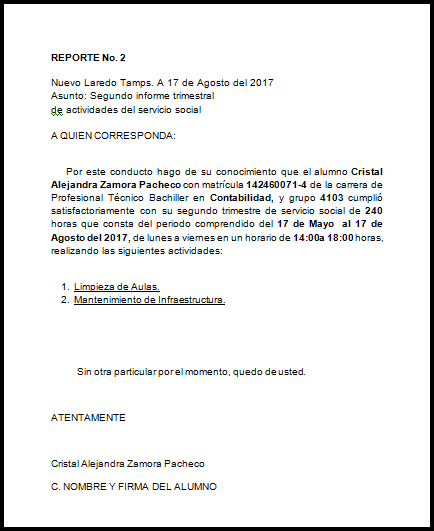 REPORTE No. 2

Nuevo Laredo Tamps. A 17 de Agosto del 2017
Asunto: Segundo informe trimestral
de actividades del servicio social

A QUIEN CORRESPONDA:

Por este conducto hago de su conocimiento que el alumno Cristal Alejandra Zamora Pacheco con matrícula 142460071-4 de la carrera de Profesional Técnico Bachiller en Contabilidad, y grupo 4103 cumplió satisfactoriamente con su segundo trimestre de servicio social de 240 horas que consta del periodo comprendido del 17 de Mayo al 17 de Agosto del 2017, de lunes a viernes en un horario de 14:00a 18:00 horas, realizando las siguientes actividades:

1. Limpieza de Aulas.
2. Mantenimiento de Infraestructura.

Sin otra particular por el momento, quedo de usted.

ATENTAMENTE

Cristal Alejandra Zamora Pacheco

C. NOMBRE Y FIRMA DEL ALUMNO